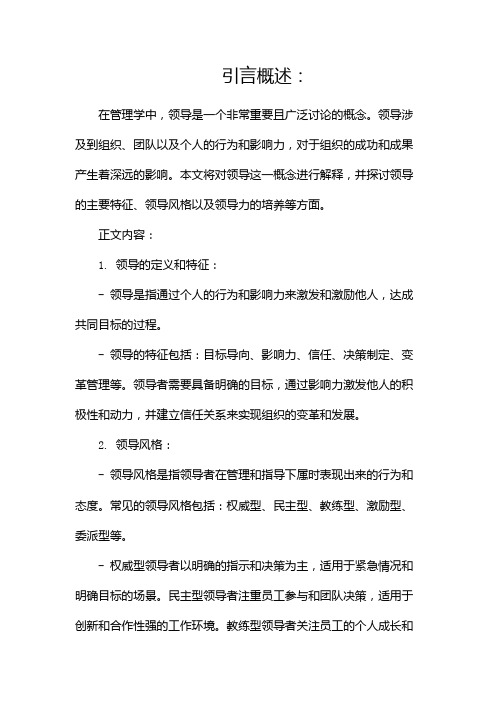 引言概述：

在管理学中，领导是一个非常重要且广泛讨论的概念。领导涉及到组织、团队以及个人的行为和影响力，对于组织的成功和成果产生着深远的影响。本文将对领导这一概念进行解释，并探讨领导的主要特征、领导风格以及领导力的培养等方面。

正文内容：

1. 领导的定义和特征：

- 领导是指通过个人的行为和影响力来激发和激励他人，达成共同目标的过程。

- 领导的特征包括：目标导向、影响力、信任、决策制定、变革管理等。领导者需要具备明确的目标，通过影响力激发他人的积极性和动力，并建立信任关系来实现组织的变革和发展。

2. 领导风格：

- 领导风格是指领导者在管理和指导下属时表现出来的行为和态度。常见的领导风格包括：权威型、民主型、教练型、激励型、委派型等。

- 权威型领导者以明确的指示和决策为主，适用于紧急情况和明确目标的场景。民主型领导者注重员工参与和团队决策，适用于创新和合作性强的工作环境。教练型领导者关注员工的个人成长和